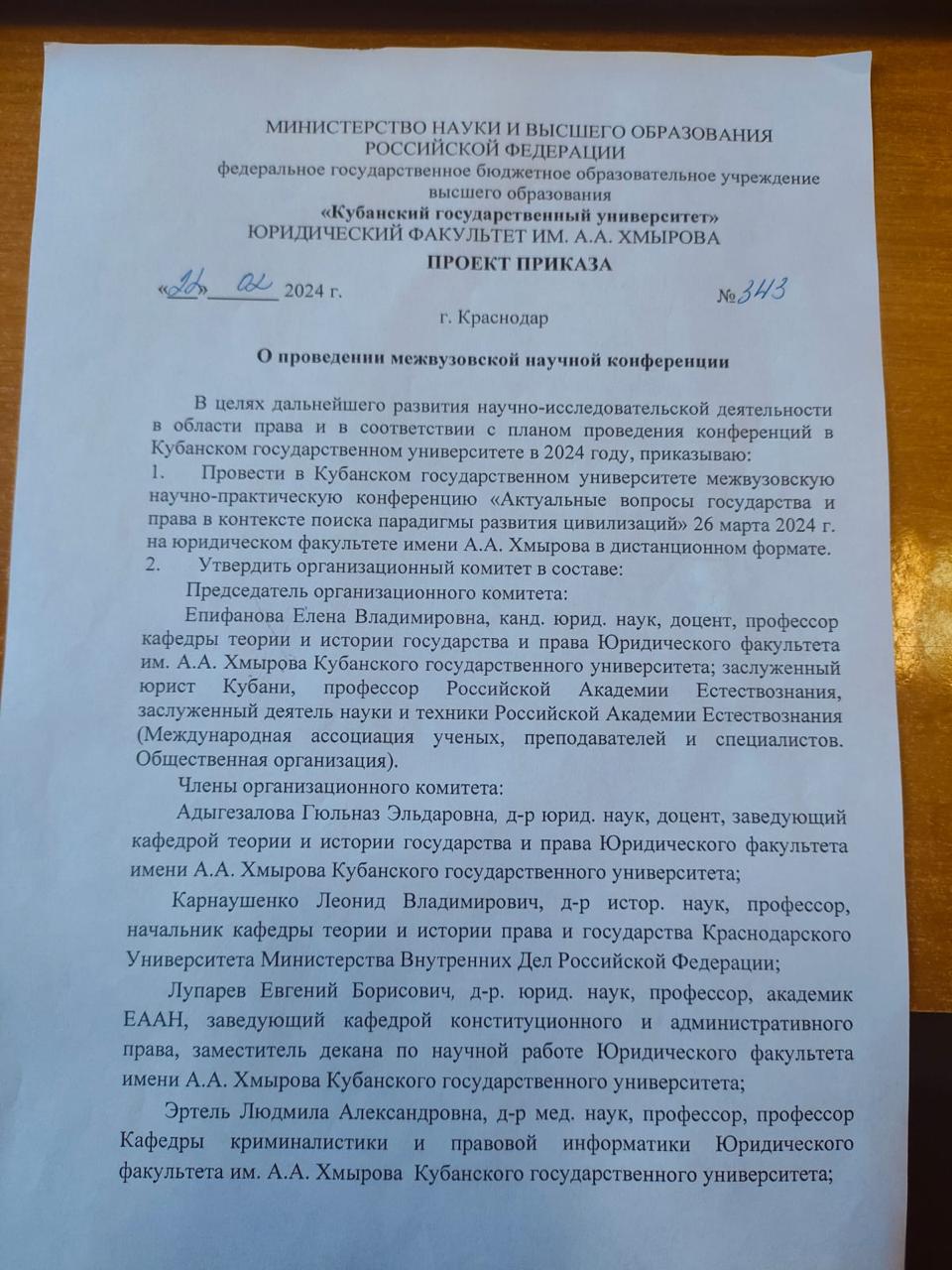 МИНИСТЕРСТВО НАУКИ И ВЫСШЕГО ОБРАЗОВАНИЯ РОССИЙСКОЙ ФЕДЕРАЦИИ
федеральное государственное бюджетное образовательное учреждение высшего образования
«Кубанский государственный университет»
ЮРИДИЧЕСКИЙ ФАКУЛЬТЕТ ИМ. А.А. ХМЫРОВА

ПРОЕКТ ПРИКАЗА

«26» 02 2024 г. №343

г. Краснодар

О проведении межвузовской научной конференции

В целях дальнейшего развития научно-исследовательской деятельности в области права и в соответствии с планом проведения конференций в Кубанском государственном университете в 2024 году, приказываю:

1. Провести в Кубанском государственном университете межвузовскую научно-практическую конференцию «Актуальные вопросы государства и права в контексте поиска парадигмы развития цивилизаций» 26 марта 2024 г. на юридическом факультете имени А.А. Хмырова в дистанционном формате.

2. Утвердить организационный комитет в составе:

Председатель организационного комитета:

Епифанова Елена Владимировна, канд. юрид. наук, доцент, профессор кафедры теории и истории государства и права Юридического факультета им. А.А. Хмырова Кубанского государственного университета; заслуженный юрист Кубани, профессор Российской Академии Естествознания, заслуженный деятель науки и техники Российской Академии Естествознания (Международная ассоциация ученых, преподавателей и специалистов. Общественная организация).

Члены организационного комитета:

Адыгезалова Гюльназ Эльдаровна, д-р юрид. наук, доцент, заведующий кафедрой теории и истории государства и права Юридического факультета имени А.А. Хмырова Кубанского государственного университета;

Карнаушенко Леонид Владимирович, д-р истор. наук, профессор, начальник кафедры теории и истории права и государства Краснодарского Университета Министерства Внутренних Дел Российской Федерации;

Лупарев Евгений Борисович, д-р. юрид. наук, профессор, академик ЕААН, заведующий кафедрой конституционного и административного права, заместитель декана по научной работе Юридического факультета имени А.А. Хмырова Кубанского государственного университета;

Эртель Людмила Александровна, д-р мед. наук, профессор, профессор Кафедры криминалистики и правовой информатики Юридического факультета им. А.А. Хмырова Кубанского государственного университета;